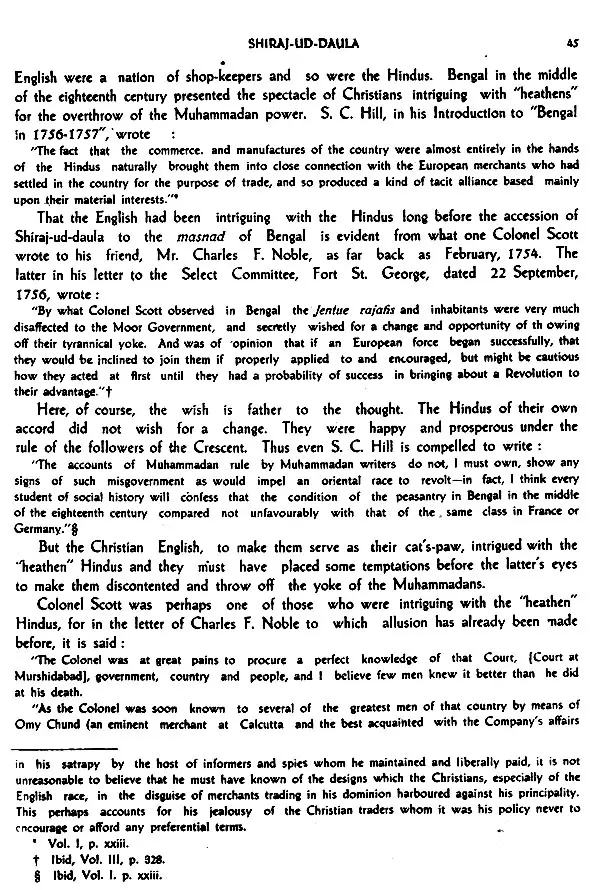 SHIRAJ-UD-DAULA 45

English were a nation of shop-keepers and so were the Hindus. Bengal in the middle of the eighteenth century presented the spectacle of Christians intriguing with "heathens" for the overthrow of the Muhammadan power. S. C. Hill, in his Introduction to "Bengal in 1756-1757", wrote :

"The fact that the commerce. and manufactures of the country were almost entirely in the hands of the Hindus naturally brought them into close connection with the European merchants who had settled in the country for the purpose of trade, and so produced a kind of tacit alliance based mainly upon their material interests."*

That the English had been intriguing with the Hindus long before the accession of Shiraj-ud-daula to the masnad of Bengal is evident from what one Colonel Scott wrote to his friend, Mr. Charles F. Noble, as far back as February, 1754. The latter in his letter to the Select Committee, Fort St. George, dated 22 September, 1756, wrote :

"By what Colonel Scott observed in Bengal the Jentue rajahs and inhabitants were very much disaffected to the Moor Government, and secretly wished for a change and opportunity of th owing off their tyrannical yoke. And was of opinion that if an European force began successfully, that they would be inclined to join them if properly applied to and encouraged, but might be cautious how they acted at first until they had a probability of success in bringing about a Revolution to their advantage."†

Here, of course, the wish is father to the thought. The Hindus of their own accord did not wish for a change. They were happy and prosperous under the rule of the followers of the Crescent. Thus even S. C. Hill is compelled to write :

"The accounts of Muhammadan rule by Muhammadan writers do not, I must own, show any signs of such misgovernment as would impel an oriental race to revolt—in fact, I think every student of social history will confess that the condition of the peasantry in Bengal in the middle of the eighteenth century compared not unfavourably with that of the same class in France or Germany."§

But the Christian English, to make them serve as their cat's-paw, intrigued with the "heathen" Hindus and they must have placed some temptations before the latter's eyes to make them discontented and throw off the yoke of the Muhammadans.

Colonel Scott was perhaps one of those who were intriguing with the "heathen" Hindus, for in the letter of Charles F. Noble to which allusion has already been made before, it is said :

"The Colonel was at great pains to procure a perfect knowledge of that Court, [Court at Murshidabad], government, country and people, and I believe few men knew it better than he did at his death.

"As the Colonel was soon known to several of the greatest men of that country by means of Omy Chund (an eminent merchant at Calcutta and the best acquainted with the Company's affairs

in his satrapy by the host of informers and spies whom he maintained and liberally paid, it is not unreasonable to believe that he must have known of the designs which the Christians, especially of the English race, in the disguise of merchants trading in his dominion harboured against his principality. This perhaps accounts for his jealousy of the Christian traders whom it was his policy never to encourage or afford any preferential terms.

* Vol. I, p. xxiii.
† Ibid, Vol. III, p. 328.
§ Ibid, Vol. I. p. xxiii.